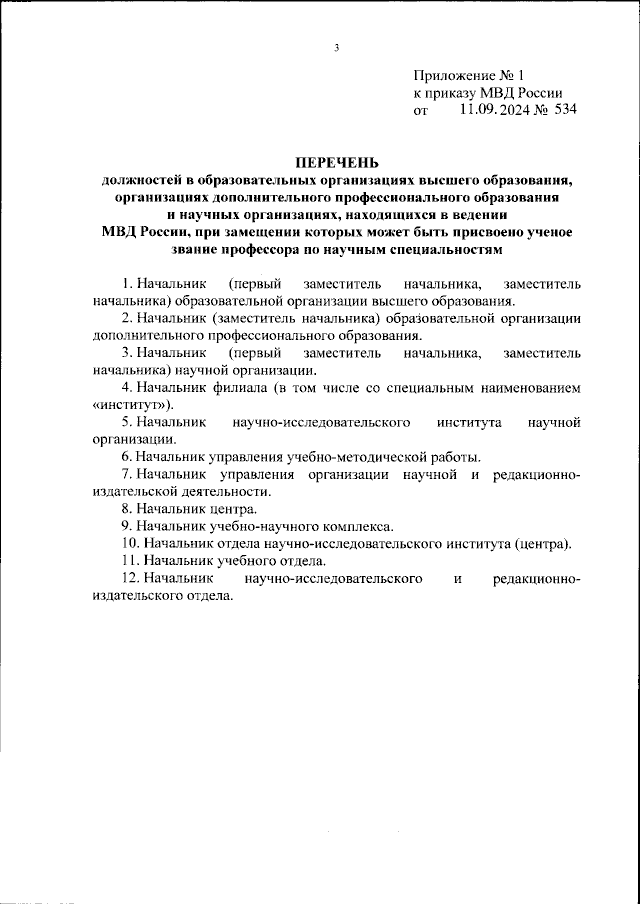 3

Приложение № 1
к приказу МВД России
от 11.09.2024 № 534

ПЕРЕЧЕНЬ
должностей в образовательных организациях высшего образования, организациях дополнительного профессионального образования и научных организациях, находящихся в ведении МВД России, при замещении которых может быть присвоено ученое звание профессора по научным специальностям

1. Начальник (первый заместитель начальника, заместитель начальника) образовательной организации высшего образования.

2. Начальник (заместитель начальника) образовательной организации дополнительного профессионального образования.

3. Начальник (первый заместитель начальника, заместитель начальника) научной организации.

4. Начальник филиала (в том числе со специальным наименованием «институт»).

5. Начальник научно-исследовательского института научной организации.

6. Начальник управления учебно-методической работы.

7. Начальник управления организации научной и редакционно-издательской деятельности.

8. Начальник центра.

9. Начальник учебно-научного комплекса.

10. Начальник отдела научно-исследовательского института (центра).

11. Начальник учебного отдела.

12. Начальник научно-исследовательского и редакционно-издательского отдела.